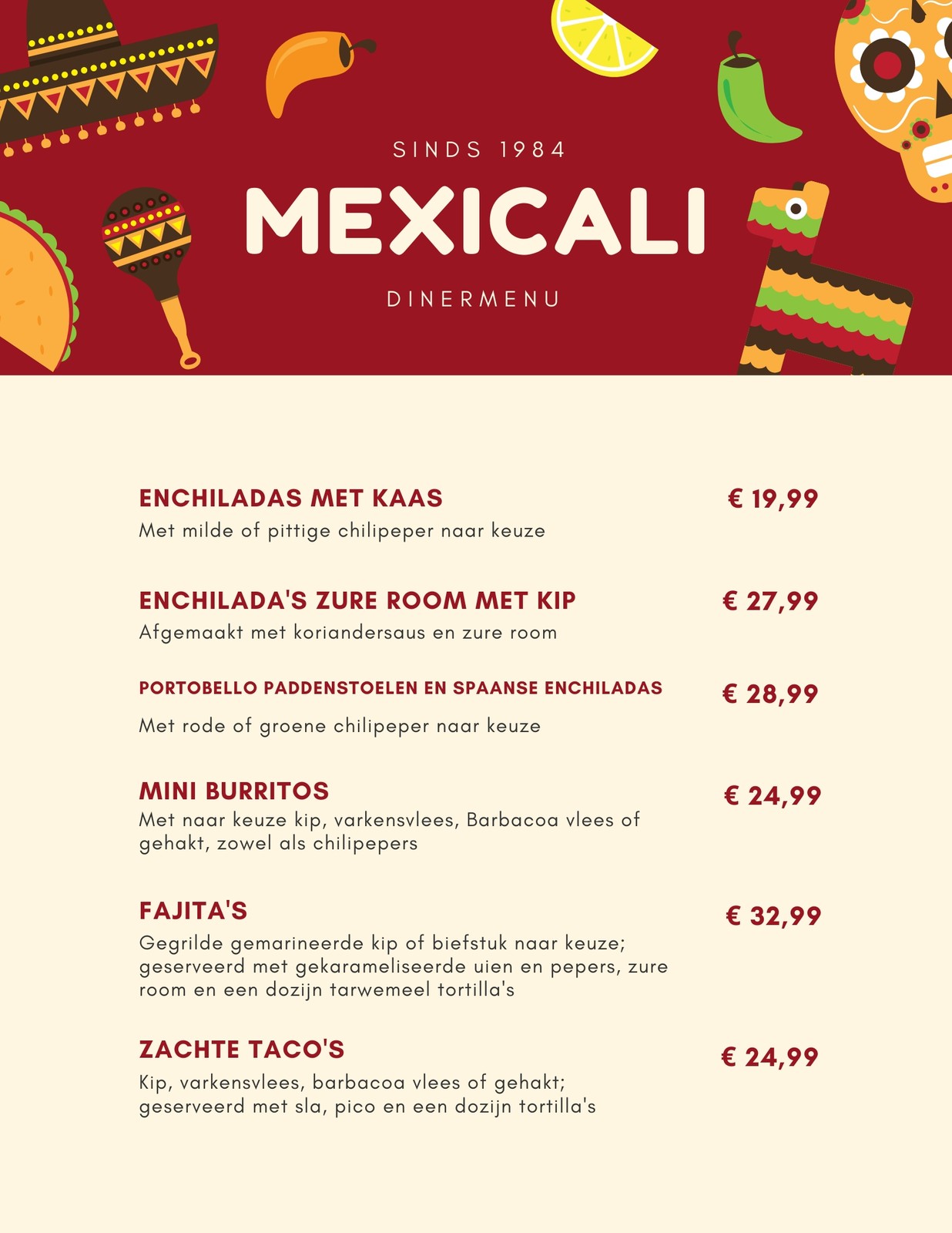 SINDS 1984

MEXICALI

DINERMENU

ENCHILADAS MET KAAS
€ 19,99
Met milde of pittige chilipeper naar keuze

ENCHILADA'S ZURE ROOM MET KIP
€ 27,99
Afgemaakt met koriandersaus en zure room

PORTOBELLO PADDENSTOELEN EN SPAANSE ENCHILADAS
€ 28,99
Met rode of groene chilipeper naar keuze

MINI BURRITOS
€ 24,99
Met naar keuze kip, varkensvlees, Barbacoa vlees of gehakt, zowel als chilipepers

FAJITA'S
€ 32,99
Gegrilde gemarineerde kip of biefstuk naar keuze; geserveerd met gekarameliseerde uien en pepers, zure room en een dozijn tarwemeel tortilla's

ZACHTE TACO'S
€ 24,99
Kip, varkensvlees, barbacoa vlees of gehakt; geserveerd met sla, pico en een dozijn tortilla's